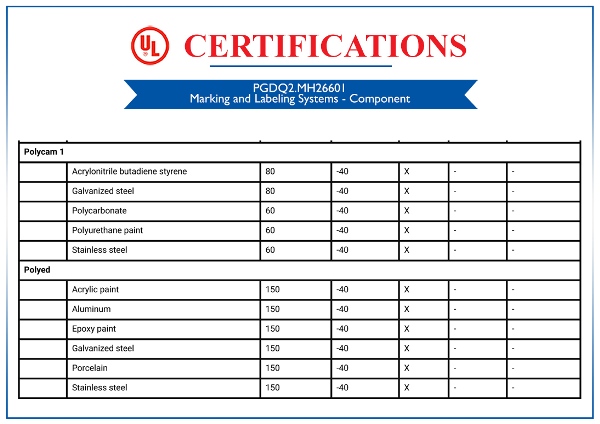 UL CERTIFICATIONS

PGDQ2.MH26601
Marking and Labeling Systems - Component

| | | | | | | |
|---|---|---|---|---|---|---|
| Polycam 1 | | | | | | |
| | Acrylonitrile butadiene styrene | 80 | -40 | X | - | - |
| | Galvanized steel | 80 | -40 | X | - | - |
| | Polycarbonate | 60 | -40 | X | - | - |
| | Polyurethane paint | 60 | -40 | X | - | - |
| | Stainless steel | 60 | -40 | X | - | - |
| Polyed | | | | | | |
| | Acrylic paint | 150 | -40 | X | - | - |
| | Aluminum | 150 | -40 | X | - | - |
| | Epoxy paint | 150 | -40 | X | - | - |
| | Galvanized steel | 150 | -40 | X | - | - |
| | Porcelain | 150 | -40 | X | - | - |
| | Stainless steel | 150 | -40 | X | - | - |